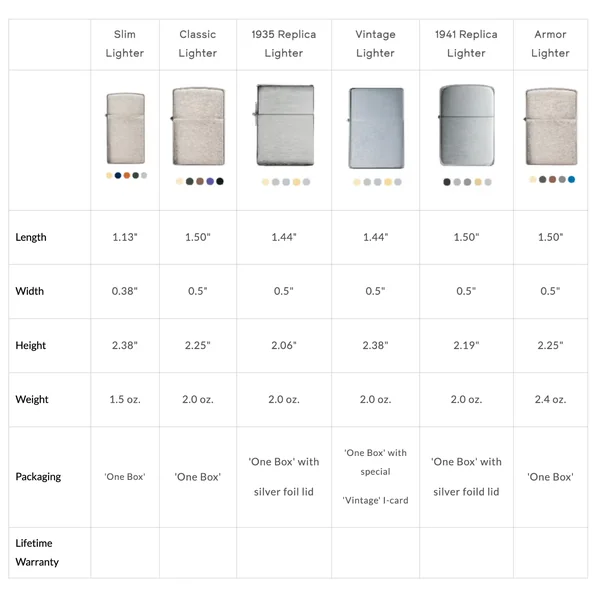 | | Slim Lighter | Classic Lighter | 1935 Replica Lighter | Vintage Lighter | 1941 Replica Lighter | Armor Lighter |
|---|---|---|---|---|---|---|
| | | | | | | |
| Length | 1.13" | 1.50" | 1.44" | 1.44" | 1.50" | 1.50" |
| Width | 0.38" | 0.5" | 0.5" | 0.5" | 0.5" | 0.5" |
| Height | 2.38" | 2.25" | 2.06" | 2.38" | 2.19" | 2.25" |
| Weight | 1.5 oz. | 2.0 oz. | 2.0 oz. | 2.0 oz. | 2.0 oz. | 2.4 oz. |
| Packaging | 'One Box' | 'One Box' | 'One Box' with silver foil lid | 'One Box' with special 'Vintage' I-card | 'One Box' with silver foild lid | 'One Box' |
| Lifetime Warranty | | | | | | |